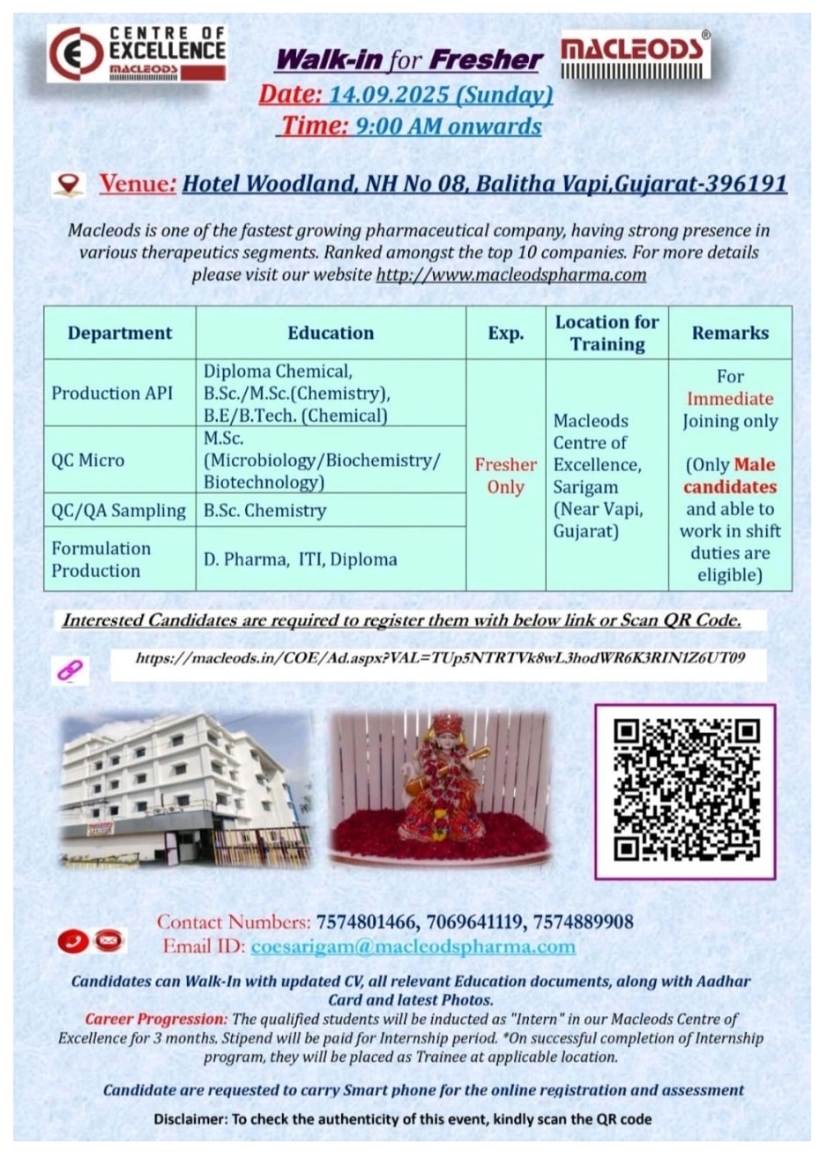 CENTRE OF EXCELLENCE MACLEODS

Walk-in for Fresher

MACLEODS®

Date: 14.09.2025 (Sunday)
Time: 9:00 AM onwards

Venue: Hotel Woodland, NH No 08, Balitha Vapi,Gujarat-396191

Macleods is one of the fastest growing pharmaceutical company, having strong presence in various therapeutics segments. Ranked amongst the top 10 companies. For more details please visit our website http://www.macleodspharma.com

| Department | Education | Exp. | Location for Training | Remarks |
|---|---|---|---|---|
| Production API | Diploma Chemical, B.Sc./M.Sc.(Chemistry), B.E/B.Tech. (Chemical) | Fresher Only | Macleods Centre of Excellence, Sarigam (Near Vapi, Gujarat) | For Immediate Joining only (Only Male candidates and able to work in shift duties are eligible) |
| QC Micro | M.Sc. (Microbiology/Biochemistry/ Biotechnology) | | | |
| QC/QA Sampling | B.Sc. Chemistry | | | |
| Formulation Production | D. Pharma, ITI, Diploma | | | |

Interested Candidates are required to register them with below link or Scan QR Code.

https://macleods.in/COE/Ad.aspx?VAL=TUp5NTRTVk8wL3hodWR6K3RIN1Z6UT09

Contact Numbers: 7574801466, 7069641119, 7574889908
Email ID: coesarigam@macleodspharma.com

Candidates can Walk-In with updated CV, all relevant Education documents, along with Aadhar Card and latest Photos.

Career Progression: The qualified students will be inducted as "Intern" in our Macleods Centre of Excellence for 3 months. Stipend will be paid for Internship period. *On successful completion of Internship program, they will be placed as Trainee at applicable location.

Candidate are requested to carry Smart phone for the online registration and assessment

Disclaimer: To check the authenticity of this event, kindly scan the QR code